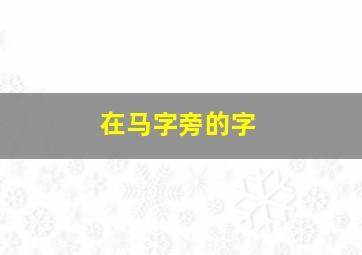 在马字旁的字